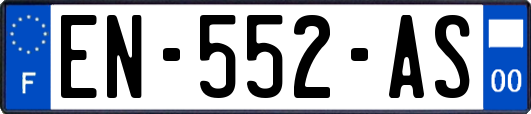 F
EN-552-AS
00